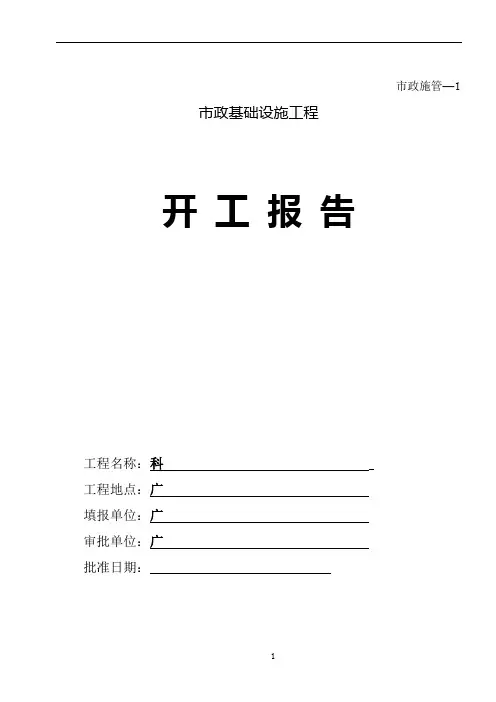 市政施管—1

市政基础设施工程

开 工 报 告

工程名称：科

工程地点：广

填报单位：广

审批单位：广

批准日期：

1